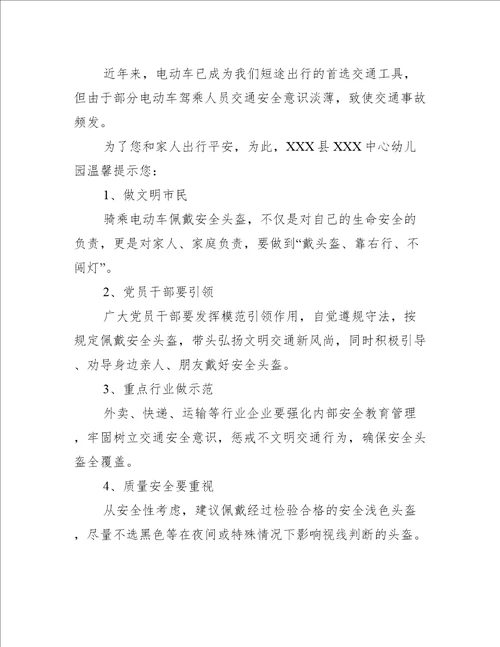 近年来，电动车已成为我们短途出行的首选交通工具，但由于部分电动车驾乘人员交通安全意识淡薄，致使交通事故频发。

为了您和家人出行平安，为此，XXX县XXX中心幼儿园温馨提示您：

1、做文明市民

骑乘电动车佩戴安全头盔，不仅是对自己的生命安全的负责，更是对家人、家庭负责，要做到“戴头盔、靠右行、不闯灯”。

2、党员干部要引领

广大党员干部要发挥模范引领作用，自觉遵规守法，按规定佩戴安全头盔，带头弘扬文明交通新风尚，同时积极引导、劝导身边亲人、朋友戴好安全头盔。

3、重点行业做示范

外卖、快递、运输等行业企业要强化内部安全教育管理，牢固树立交通安全意识，惩戒不文明交通行为，确保安全头盔全覆盖。

4、质量安全要重视

从安全性考虑，建议佩戴经过检验合格的安全浅色头盔，尽量不选黑色等在夜间或特殊情况下影响视线判断的头盔。